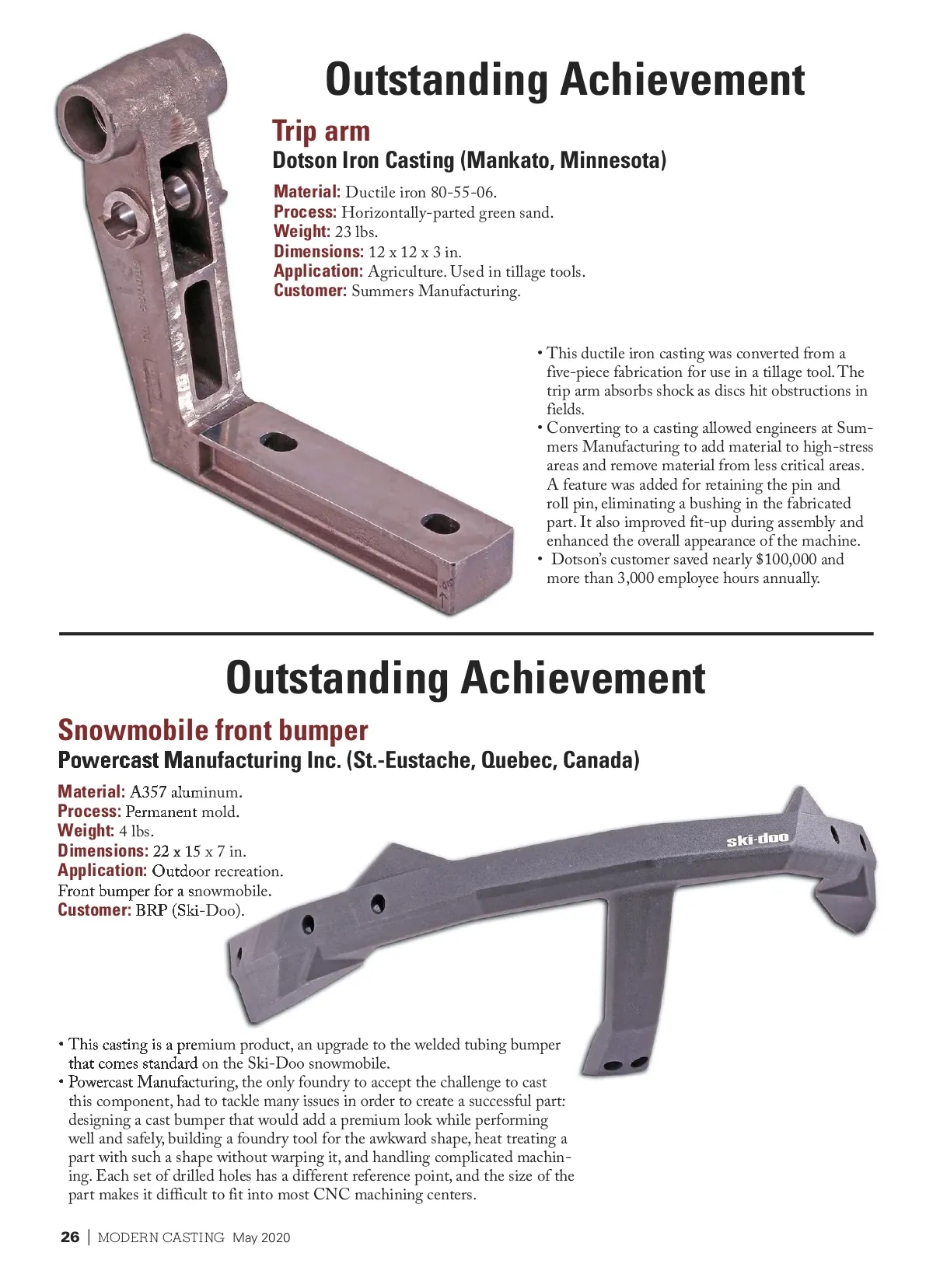 Outstanding Achievement

Trip arm

Dotson Iron Casting (Mankato, Minnesota)

Material: Ductile iron 80-55-06.
Process: Horizontally-parted green sand.
Weight: 23 lbs.
Dimensions: 12 x 12 x 3 in.
Application: Agriculture. Used in tillage tools.
Customer: Summers Manufacturing.

• This ductile iron casting was converted from a five-piece fabrication for use in a tillage tool. The trip arm absorbs shock as discs hit obstructions in fields.
• Converting to a casting allowed engineers at Summers Manufacturing to add material to high-stress areas and remove material from less critical areas. A feature was added for retaining the pin and roll pin, eliminating a bushing in the fabricated part. It also improved fit-up during assembly and enhanced the overall appearance of the machine.
• Dotson's customer saved nearly $100,000 and more than 3,000 employee hours annually.

Outstanding Achievement

Snowmobile front bumper

Powercast Manufacturing Inc. (St.-Eustache, Quebec, Canada)

Material: A357 aluminum.
Process: Permanent mold.
Weight: 4 lbs.
Dimensions: 22 x 15 x 7 in.
Application: Outdoor recreation. Front bumper for a snowmobile.
Customer: BRP (Ski-Doo).

ski-doo

• This casting is a premium product, an upgrade to the welded tubing bumper that comes standard on the Ski-Doo snowmobile.
• Powercast Manufacturing, the only foundry to accept the challenge to cast this component, had to tackle many issues in order to create a successful part: designing a cast bumper that would add a premium look while performing well and safely, building a foundry tool for the awkward shape, heat treating a part with such a shape without warping it, and handling complicated machining. Each set of drilled holes has a different reference point, and the size of the part makes it difficult to fit into most CNC machining centers.

26 | MODERN CASTING May 2020